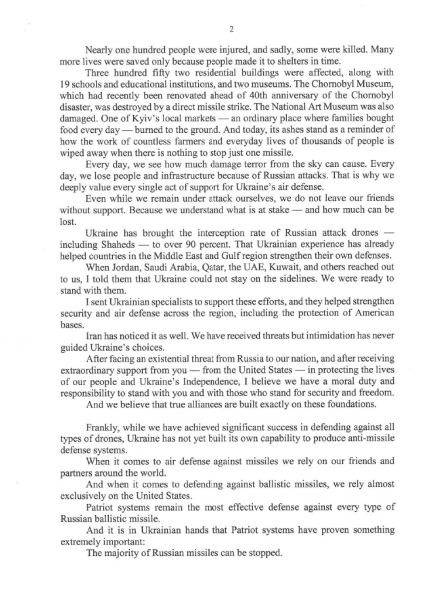 2

Nearly one hundred people were injured, and sadly, some were killed. Many more lives were saved only because people made it to shelters in time.

Three hundred fifty two residential buildings were affected, along with 19 schools and educational institutions, and two museums. The Chornobyl Museum, which had recently been renovated ahead of 40th anniversary of the Chornobyl disaster, was destroyed by a direct missile strike. The National Art Museum was also damaged. One of Kyiv's local markets — an ordinary place where families bought food every day — burned to the ground. And today, its ashes stand as a reminder of how the work of countless farmers and everyday lives of thousands of people is wiped away when there is nothing to stop just one missile.

Every day, we see how much damage terror from the sky can cause. Every day, we lose people and infrastructure because of Russian attacks. That is why we deeply value every single act of support for Ukraine's air defense.

Even while we remain under attack ourselves, we do not leave our friends without support. Because we understand what is at stake — and how much can be lost.

Ukraine has brought the interception rate of Russian attack drones — including Shaheds — to over 90 percent. That Ukrainian experience has already helped countries in the Middle East and Gulf region strengthen their own defenses.

When Jordan, Saudi Arabia, Qatar, the UAE, Kuwait, and others reached out to us, I told them that Ukraine could not stay on the sidelines. We were ready to stand with them.

I sent Ukrainian specialists to support these efforts, and they helped strengthen security and air defense across the region, including the protection of American bases.

Iran has noticed it as well. We have received threats but intimidation has never guided Ukraine's choices.

After facing an existential threat from Russia to our nation, and after receiving extraordinary support from you — from the United States — in protecting the lives of our people and Ukraine's Independence, I believe we have a moral duty and responsibility to stand with you and with those who stand for security and freedom.

And we believe that true alliances are built exactly on these foundations.

Frankly, while we have achieved significant success in defending against all types of drones, Ukraine has not yet built its own capability to produce anti-missile defense systems.

When it comes to air defense against missiles we rely on our friends and partners around the world.

And when it comes to defending against ballistic missiles, we rely almost exclusively on the United States.

Patriot systems remain the most effective defense against every type of Russian ballistic missile.

And it is in Ukrainian hands that Patriot systems have proven something extremely important:

The majority of Russian missiles can be stopped.